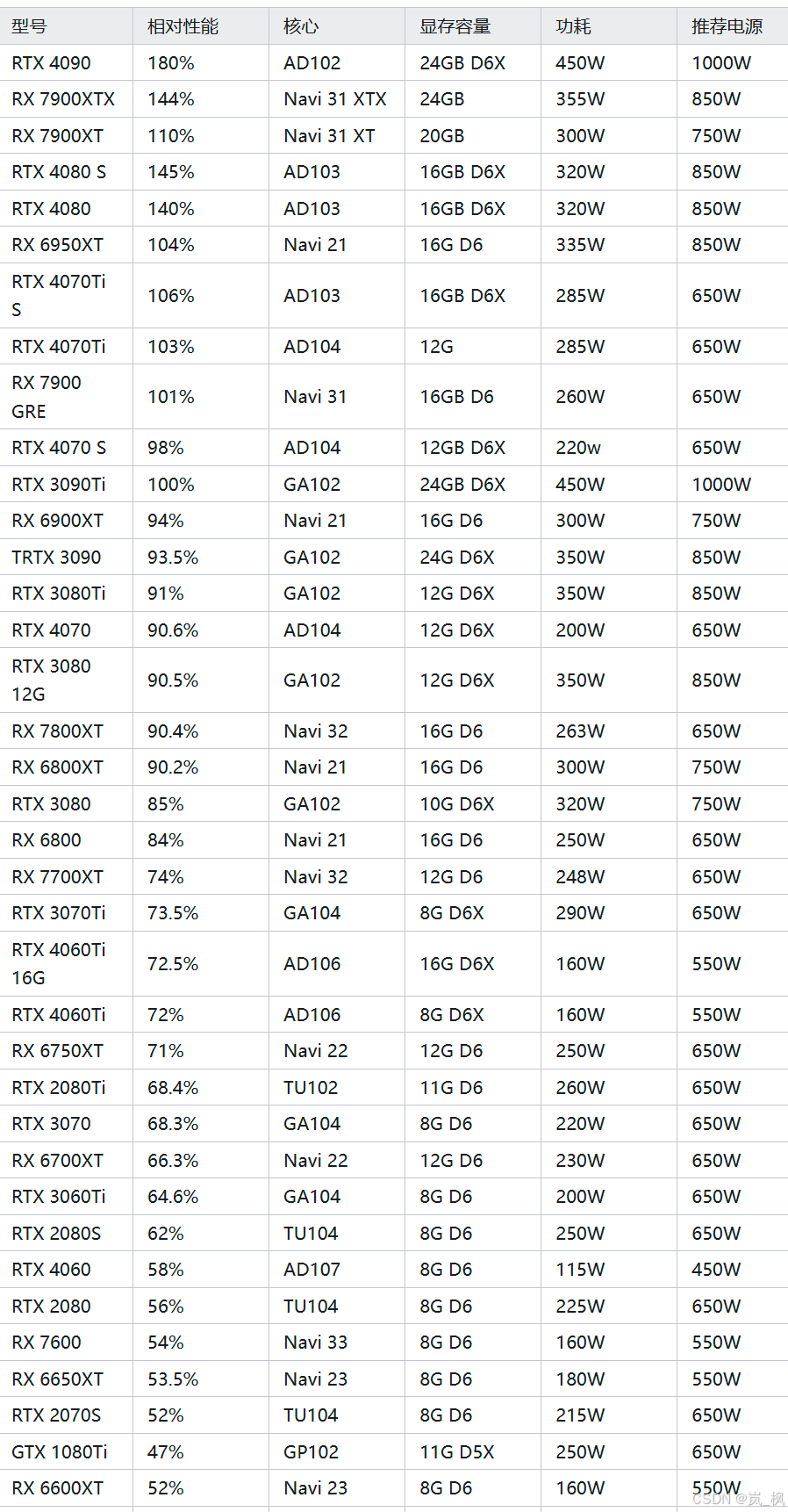 | 型号 | 相对性能 | 核心 | 显存容量 | 功耗 | 推荐电源 |
|---|---|---|---|---|---|
| RTX 4090 | 180% | AD102 | 24GB D6X | 450W | 1000W |
| RX 7900XTX | 144% | Navi 31 XTX | 24GB | 355W | 850W |
| RX 7900XT | 110% | Navi 31 XT | 20GB | 300W | 750W |
| RTX 4080 S | 145% | AD103 | 16GB D6X | 320W | 850W |
| RTX 4080 | 140% | AD103 | 16GB D6X | 320W | 850W |
| RX 6950XT | 104% | Navi 21 | 16G D6 | 335W | 850W |
| RTX 4070Ti S | 106% | AD103 | 16GB D6X | 285W | 650W |
| RTX 4070Ti | 103% | AD104 | 12G | 285W | 650W |
| RX 7900 GRE | 101% | Navi 31 | 16GB D6 | 260W | 650W |
| RTX 4070 S | 98% | AD104 | 12GB D6X | 220w | 650W |
| RTX 3090Ti | 100% | GA102 | 24GB D6X | 450W | 1000W |
| RX 6900XT | 94% | Navi 21 | 16G D6 | 300W | 750W |
| TRTX 3090 | 93.5% | GA102 | 24G D6X | 350W | 850W |
| RTX 3080Ti | 91% | GA102 | 12G D6X | 350W | 850W |
| RTX 4070 | 90.6% | AD104 | 12G D6X | 200W | 650W |
| RTX 3080 12G | 90.5% | GA102 | 12G D6X | 350W | 850W |
| RX 7800XT | 90.4% | Navi 32 | 16G D6 | 263W | 650W |
| RX 6800XT | 90.2% | Navi 21 | 16G D6 | 300W | 750W |
| RTX 3080 | 85% | GA102 | 10G D6X | 320W | 750W |
| RX 6800 | 84% | Navi 21 | 16G D6 | 250W | 650W |
| RX 7700XT | 74% | Navi 32 | 12G D6 | 248W | 650W |
| RTX 3070Ti | 73.5% | GA104 | 8G D6X | 290W | 650W |
| RTX 4060Ti 16G | 72.5% | AD106 | 16G D6X | 160W | 550W |
| RTX 4060Ti | 72% | AD106 | 8G D6X | 160W | 550W |
| RX 6750XT | 71% | Navi 22 | 12G D6 | 250W | 650W |
| RTX 2080Ti | 68.4% | TU102 | 11G D6 | 260W | 650W |
| RTX 3070 | 68.3% | GA104 | 8G D6 | 220W | 650W |
| RX 6700XT | 66.3% | Navi 22 | 12G D6 | 230W | 650W |
| RTX 3060Ti | 64.6% | GA104 | 8G D6 | 200W | 650W |
| RTX 2080S | 62% | TU104 | 8G D6 | 250W | 650W |
| RTX 4060 | 58% | AD107 | 8G D6 | 115W | 450W |
| RTX 2080 | 56% | TU104 | 8G D6 | 225W | 650W |
| RX 7600 | 54% | Navi 33 | 8G D6 | 160W | 550W |
| RX 6650XT | 53.5% | Navi 23 | 8G D6 | 180W | 550W |
| RTX 2070S | 52% | TU104 | 8G D6 | 215W | 650W |
| GTX 1080Ti | 47% | GP102 | 11G D5X | 250W | 650W |
| RX 6600XT | 52% | Navi 23 | 8G D6 | 160W | 550W |

CSDN @岚_枫